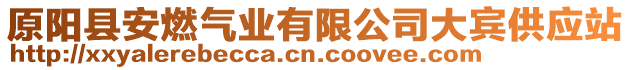 原阳县安燃气业有限公司大宾供应站
http://xxyalerebecca.cn.coovee.com